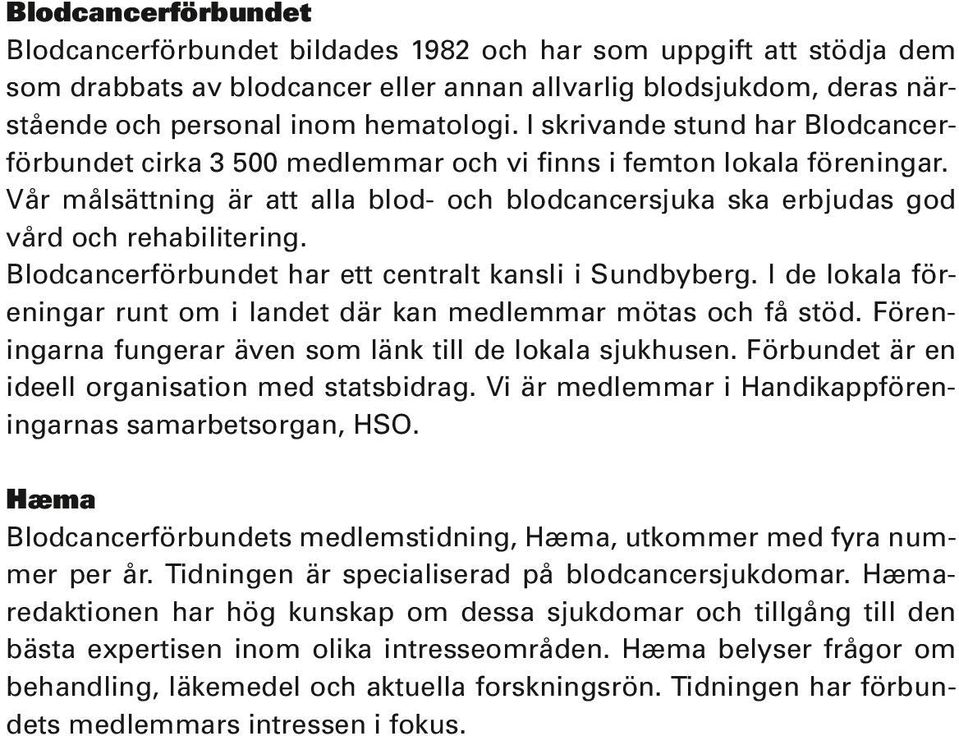 Blodcancerförbundet
Blodcancerförbundet bildades 1982 och har som uppgift att stödja dem som drabbats av blodcancer eller annan allvarlig blodsjukdom, deras närstående och personal inom hematologi. I skrivande stund har Blodcancerförbundet cirka 3 500 medlemmar och vi finns i femton lokala föreningar. Vår målsättning är att alla blod- och blodcancersjuka ska erbjudas god vård och rehabilitering.
Blodcancerförbundet har ett centralt kansli i Sundbyberg. I de lokala föreningar runt om i landet där kan medlemmar mötas och få stöd. Föreningarna fungerar även som länk till de lokala sjukhusen. Förbundet är en ideell organisation med statsbidrag. Vi är medlemmar i Handikappföreningarnas samarbetsorgan, HSO.

Hæma
Blodcancerförbundets medlemstidning, Hæma, utkommer med fyra nummer per år. Tidningen är specialiserad på blodcancersjukdomar. Hæmaredaktionen har hög kunskap om dessa sjukdomar och tillgång till den bästa expertisen inom olika intresseområden. Hæma belyser frågor om behandling, läkemedel och aktuella forskningsrön. Tidningen har förbundets medlemmars intressen i fokus.